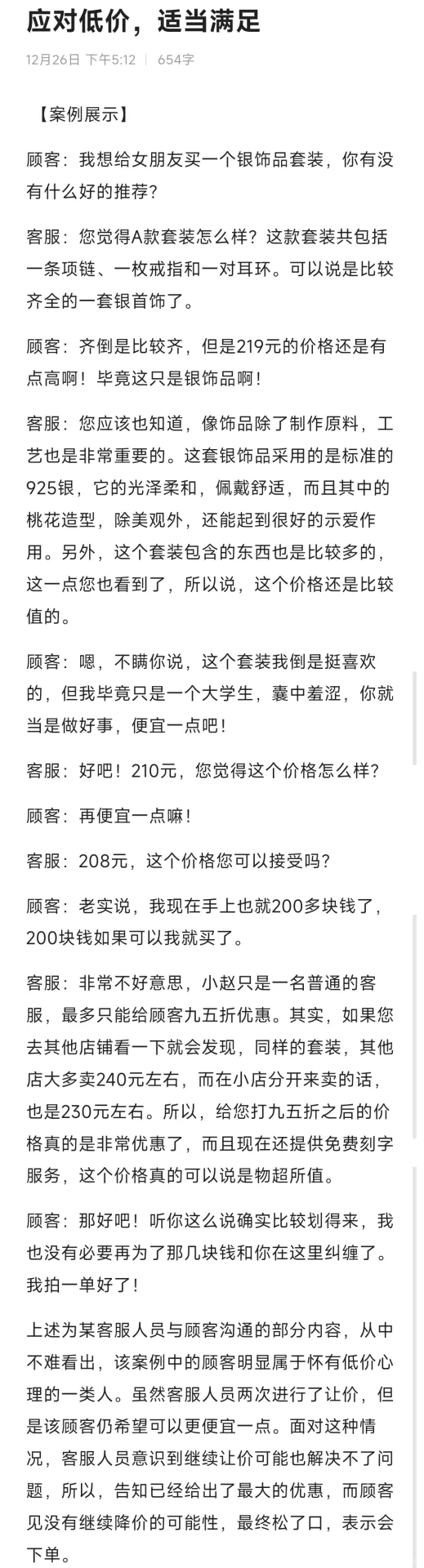 应对低价，适当满足

12月26日 下午5:12 | 654字

【案例展示】

顾客：我想给女朋友买一个银饰品套装，你有没有什么好的推荐？

客服：您觉得A款套装怎么样？这款套装共包括一条项链、一枚戒指和一对耳环。可以说是比较齐全的一套银首饰了。

顾客：齐倒是比较齐，但是219元的价格还是有点高啊！毕竟这只是银饰品啊！

客服：您应该也知道，像饰品除了制作原料，工艺也是非常重要的。这套银饰品采用的是标准的925银，它的光泽柔和，佩戴舒适，而且其中的桃花造型，除美观外，还能起到很好的示爱作用。另外，这个套装包含的东西也是比较多的，这一点您也看到了，所以说，这个价格还是比较值的。

顾客：嗯，不瞒你说，这个套装我倒是挺喜欢的，但我毕竟只是一个大学生，囊中羞涩，你就当是做好事，便宜一点吧！

客服：好吧！210元，您觉得这个价格怎么样？

顾客：再便宜一点嘛！

客服：208元，这个价格您可以接受吗？

顾客：老实说，我现在手上也就200多块钱了，200块钱如果可以我就买了。

客服：非常不好意思，小赵只是一名普通的客服，最多只能给顾客九五折优惠。其实，如果您去其他店铺看一下就会发现，同样的套装，其他店大多卖240元左右，而在小店分开来卖的话，也是230元左右。所以，给您打九五折之后的价格真的是非常优惠了，而且现在还提供免费刻字服务，这个价格真的可以说是物超所值。

顾客：那好吧！听你这么说确实比较划得来，我也没有必要再为了那几块钱和你在这里纠缠了。我拍一单好了！

上述为某客服人员与顾客沟通的部分内容，从中不难看出，该案例中的顾客明显属于怀有低价心理的一类人。虽然客服人员两次进行了让价，但是该顾客仍希望可以更便宜一点。面对这种情况，客服人员意识到继续让价可能也解决不了问题，所以，告知已经给出了最大的优惠，而顾客见没有继续降价的可能性，最终松了口，表示会下单。